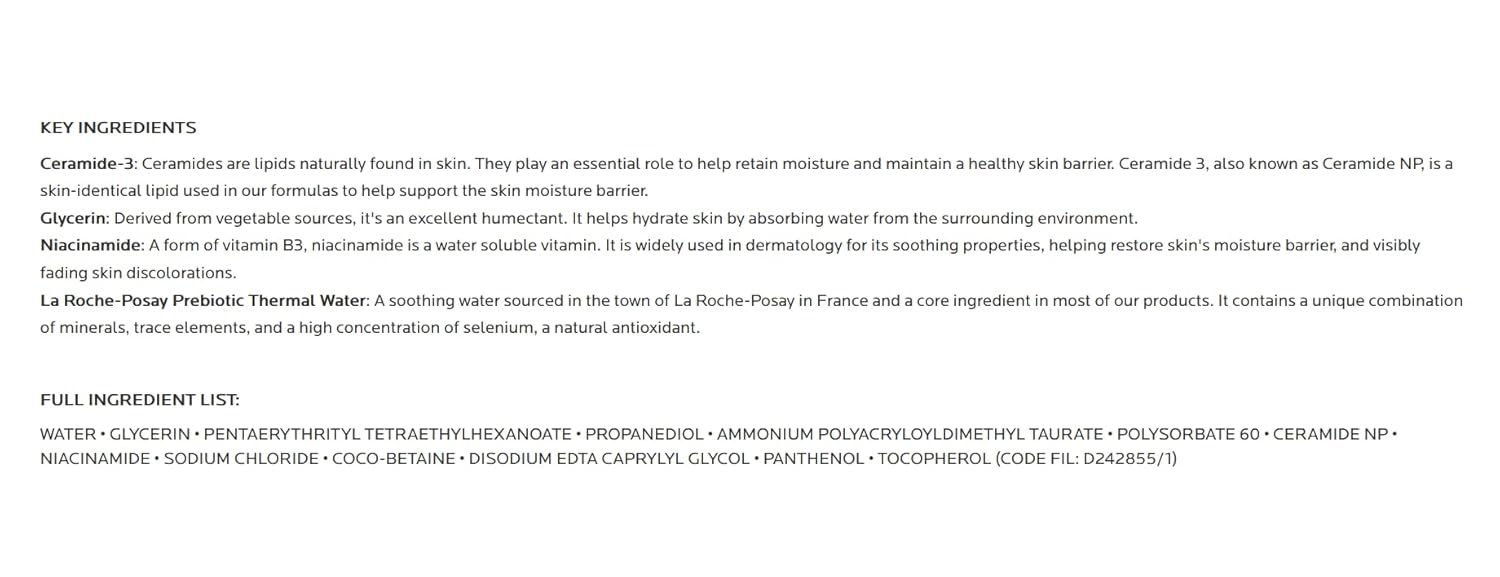 KEY INGREDIENTS

Ceramide-3: Ceramides are lipids naturally found in skin. They play an essential role to help retain moisture and maintain a healthy skin barrier. Ceramide 3, also known as Ceramide NP, is a skin-identical lipid used in our formulas to help support the skin moisture barrier.
Glycerin: Derived from vegetable sources, it's an excellent humectant. It helps hydrate skin by absorbing water from the surrounding environment.
Niacinamide: A form of vitamin B3, niacinamide is a water soluble vitamin. It is widely used in dermatology for its soothing properties, helping restore skin's moisture barrier, and visibly fading skin discolorations.
La Roche-Posay Prebiotic Thermal Water: A soothing water sourced in the town of La Roche-Posay in France and a core ingredient in most of our products. It contains a unique combination of minerals, trace elements, and a high concentration of selenium, a natural antioxidant.

FULL INGREDIENT LIST:

WATER • GLYCERIN • PENTAERYTHRITYL TETRAETHYLHEXANOATE • PROPANEDIOL • AMMONIUM POLYACRYLOYLDIMETHYL TAURATE • POLYSORBATE 60 • CERAMIDE NP • NIACINAMIDE • SODIUM CHLORIDE • COCO-BETAINE • DISODIUM EDTA CAPRYLYL GLYCOL • PANTHENOL • TOCOPHEROL (CODE FIL: D242855/1)